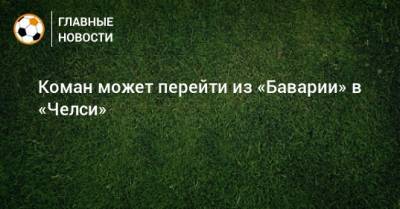 ГЛАВНЫЕ НОВОСТИ

Коман может перейти из «Баварии» в «Челси»